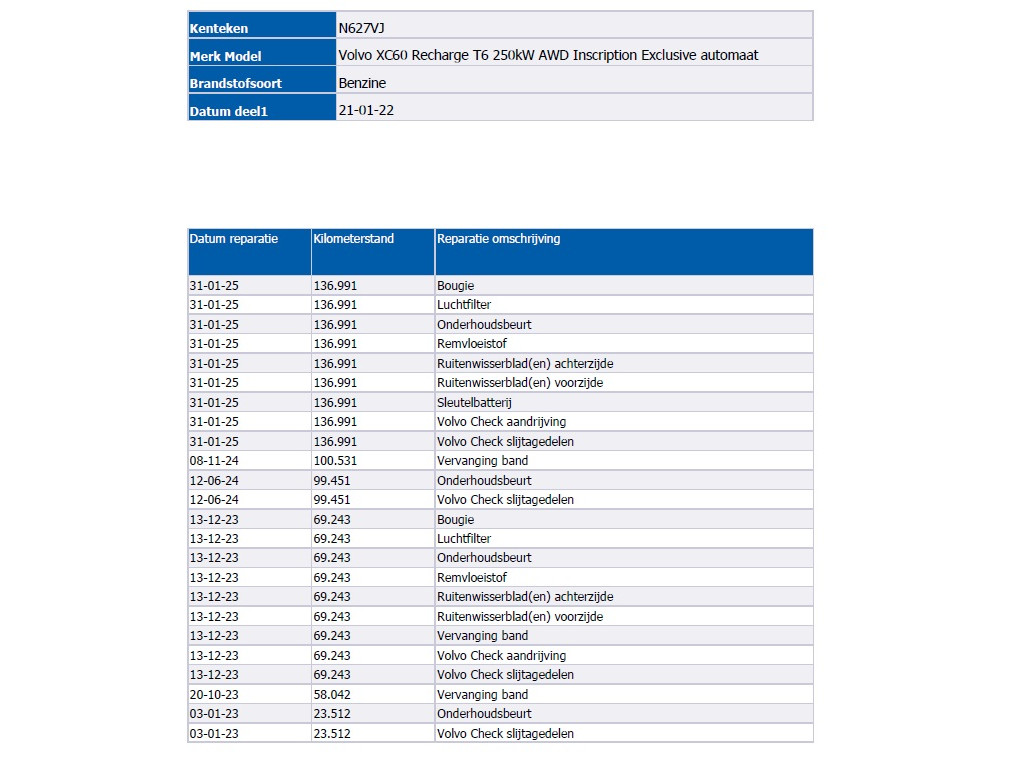 | Kenteken | N627VJ |
|---|---|
| Merk Model | Volvo XC60 Recharge T6 250kW AWD Inscription Exclusive automaat |
| Brandstofsoort | Benzine |
| Datum deel1 | 21-01-22 |

| Datum reparatie | Kilometerstand | Reparatie omschrijving |
|---|---|---|
| 31-01-25 | 136.991 | Bougie |
| 31-01-25 | 136.991 | Luchtfilter |
| 31-01-25 | 136.991 | Onderhoudsbeurt |
| 31-01-25 | 136.991 | Remvloeistof |
| 31-01-25 | 136.991 | Ruitenwisserblad(en) achterzijde |
| 31-01-25 | 136.991 | Ruitenwisserblad(en) voorzijde |
| 31-01-25 | 136.991 | Sleutelbatterij |
| 31-01-25 | 136.991 | Volvo Check aandrijving |
| 31-01-25 | 136.991 | Volvo Check slijtagedelen |
| 08-11-24 | 100.531 | Vervanging band |
| 12-06-24 | 99.451 | Onderhoudsbeurt |
| 12-06-24 | 99.451 | Volvo Check slijtagedelen |
| 13-12-23 | 69.243 | Bougie |
| 13-12-23 | 69.243 | Luchtfilter |
| 13-12-23 | 69.243 | Onderhoudsbeurt |
| 13-12-23 | 69.243 | Remvloeistof |
| 13-12-23 | 69.243 | Ruitenwisserblad(en) achterzijde |
| 13-12-23 | 69.243 | Ruitenwisserblad(en) voorzijde |
| 13-12-23 | 69.243 | Vervanging band |
| 13-12-23 | 69.243 | Volvo Check aandrijving |
| 13-12-23 | 69.243 | Volvo Check slijtagedelen |
| 20-10-23 | 58.042 | Vervanging band |
| 03-01-23 | 23.512 | Onderhoudsbeurt |
| 03-01-23 | 23.512 | Volvo Check slijtagedelen |